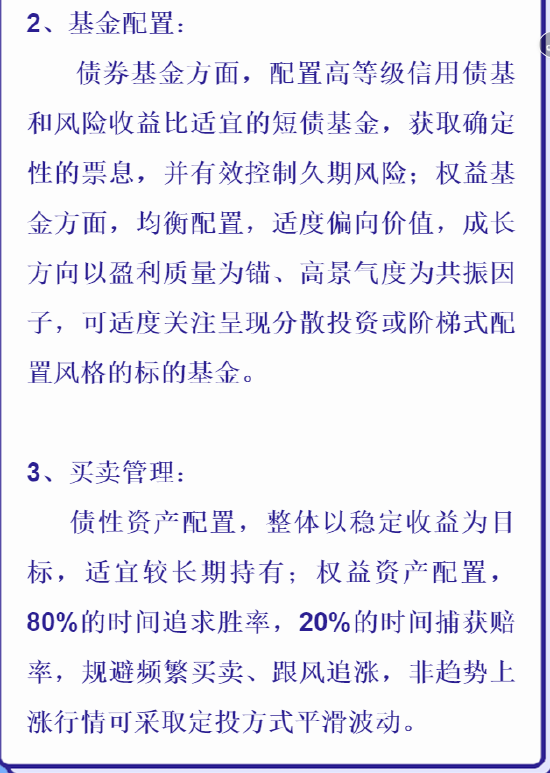 2、基金配置：

债券基金方面，配置高等级信用债基和风险收益比适宜的短债基金，获取确定性的票息，并有效控制久期风险；权益基金方面，均衡配置，适度偏向价值，成长方向以盈利质量为锚、高景气度为共振因子，可适度关注呈现分散投资或阶梯式配置风格的标的基金。

3、买卖管理：

债性资产配置，整体以稳定收益为目标，适宜较长期持有；权益资产配置，80%的时间追求胜率，20%的时间捕获赔率，规避频繁买卖、跟风追涨，非趋势上涨行情可采取定投方式平滑波动。